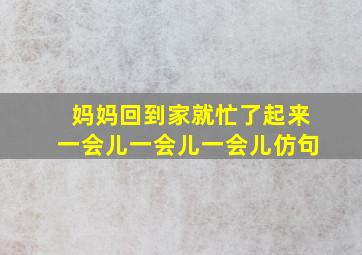 妈妈回到家就忙了起来
一会儿一会儿一会儿仿句